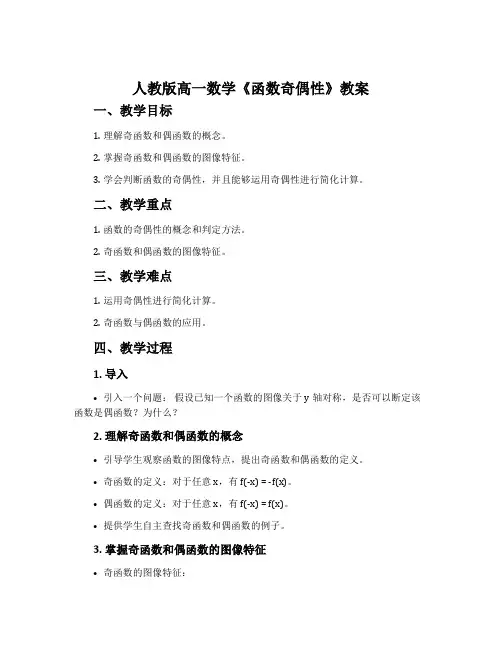 人教版高一数学《函数奇偶性》教案

一、教学目标

1. 理解奇函数和偶函数的概念。

2. 掌握奇函数和偶函数的图像特征。

3. 学会判断函数的奇偶性，并且能够运用奇偶性进行简化计算。

二、教学重点

1. 函数的奇偶性的概念和判定方法。

2. 奇函数和偶函数的图像特征。

三、教学难点

1. 运用奇偶性进行简化计算。

2. 奇函数与偶函数的应用。

四、教学过程

1. 导入

• 引入一个问题：假设已知一个函数的图像关于 y 轴对称，是否可以断定该函数是偶函数？为什么？

2. 理解奇函数和偶函数的概念

• 引导学生观察函数的图像特点，提出奇函数和偶函数的定义。

• 奇函数的定义：对于任意 x，有 $f(-x) = -f(x)$。

• 偶函数的定义：对于任意 x，有 $f(-x) = f(x)$。

• 提供学生自主查找奇函数和偶函数的例子。

3. 掌握奇函数和偶函数的图像特征

• 奇函数的图像特征：